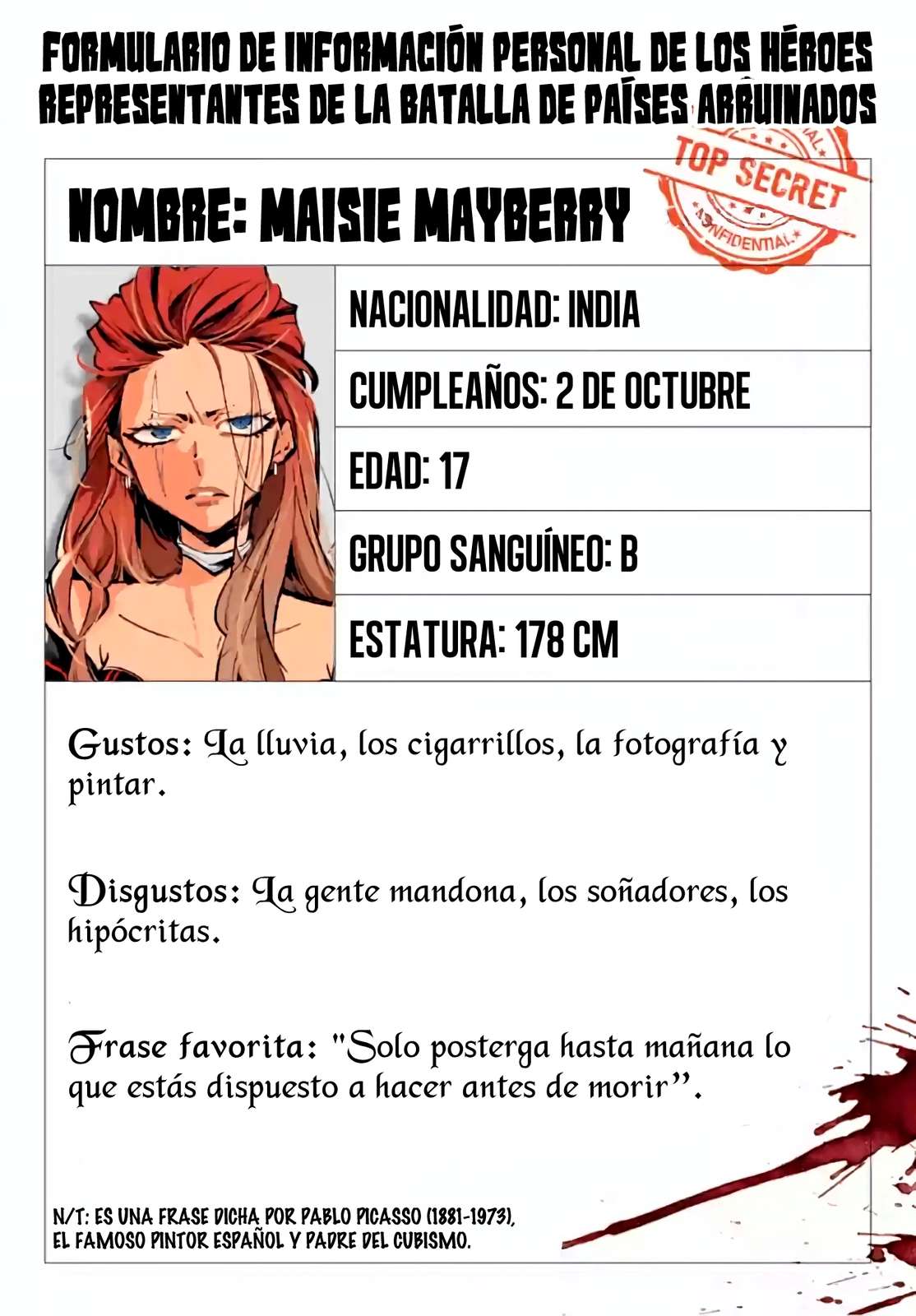 FORMULARIO DE INFORMACIÓN PERSONAL DE LOS HÉROES REPRESENTANTES DE LA BATALLA DE PAÍSES ARRUINADOS

NOMBRE: MAISIE MAYBERRY

TOP SECRET
CONFIDENTIAL

NACIONALIDAD: INDIA

CUMPLEAÑOS: 2 DE OCTUBRE

EDAD: 17

GRUPO SANGUÍNEO: B

ESTATURA: 178 CM

Gustos: La lluvia, los cigarrillos, la fotografía y pintar.

Disgustos: La gente mandona, los soñadores, los hipócritas.

Frase favorita: "Solo posterga hasta mañana lo que estás dispuesto a hacer antes de morir".

N/T: ES UNA FRASE DICHA POR PABLO PICASSO (1881-1973), EL FAMOSO PINTOR ESPAÑOL Y PADRE DEL CUBISMO.